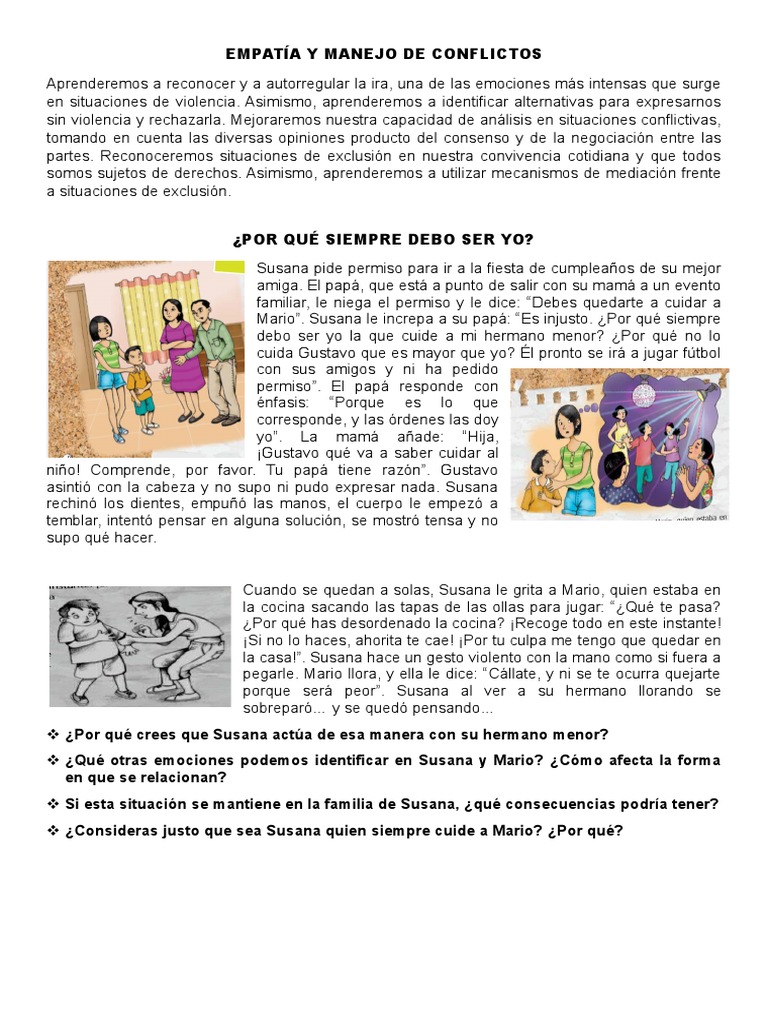 EMPATÍA Y MANEJO DE CONFLICTOS

Aprenderemos a reconocer y a autorregular la ira, una de las emociones más intensas que surge en situaciones de violencia. Asimismo, aprenderemos a identificar alternativas para expresarnos sin violencia y rechazarla. Mejoraremos nuestra capacidad de análisis en situaciones conflictivas, tomando en cuenta las diversas opiniones producto del consenso y de la negociación entre las partes. Reconoceremos situaciones de exclusión en nuestra convivencia cotidiana y que todos somos sujetos de derechos. Asimismo, aprenderemos a utilizar mecanismos de mediación frente a situaciones de exclusión.

¿POR QUÉ SIEMPRE DEBO SER YO?

Susana pide permiso para ir a la fiesta de cumpleaños de su mejor amiga. El papá, que está a punto de salir con su mamá a un evento familiar, le niega el permiso y le dice: "Debes quedarte a cuidar a Mario". Susana le increpa a su papá: "Es injusto. ¿Por qué siempre debo ser yo la que cuide a mi hermano menor? ¿Por qué no lo cuida Gustavo que es mayor que yo? Él pronto se irá a jugar fútbol con sus amigos y ni ha pedido permiso". El papá responde con énfasis: "Porque es lo que corresponde, y las órdenes las doy yo". La mamá añade: "Hija, ¡Gustavo qué va a saber cuidar al niño! Comprende, por favor. Tu papá tiene razón". Gustavo asintió con la cabeza y no supo ni pudo expresar nada. Susana rechinó los dientes, empuñó las manos, el cuerpo le empezó a temblar, intentó pensar en alguna solución, se mostró tensa y no supo qué hacer.

Cuando se quedan a solas, Susana le grita a Mario, quien estaba en la cocina sacando las tapas de las ollas para jugar: "¿Qué te pasa? ¿Por qué has desordenado la cocina? ¡Recoge todo en este instante! ¡Si no lo haces, ahorita te cae! ¡Por tu culpa me tengo que quedar en la casa!". Susana hace un gesto violento con la mano como si fuera a pegarle. Mario llora, y ella le dice: "Cállate, y ni se te ocurra quejarte porque será peor". Susana al ver a su hermano llorando se sobreparó... y se quedó pensando...

❖ ¿Por qué crees que Susana actúa de esa manera con su hermano menor?

❖ ¿Qué otras emociones podemos identificar en Susana y Mario? ¿Cómo afecta la forma en que se relacionan?

❖ Si esta situación se mantiene en la familia de Susana, ¿qué consecuencias podría tener?

❖ ¿Consideras justo que sea Susana quien siempre cuide a Mario? ¿Por qué?